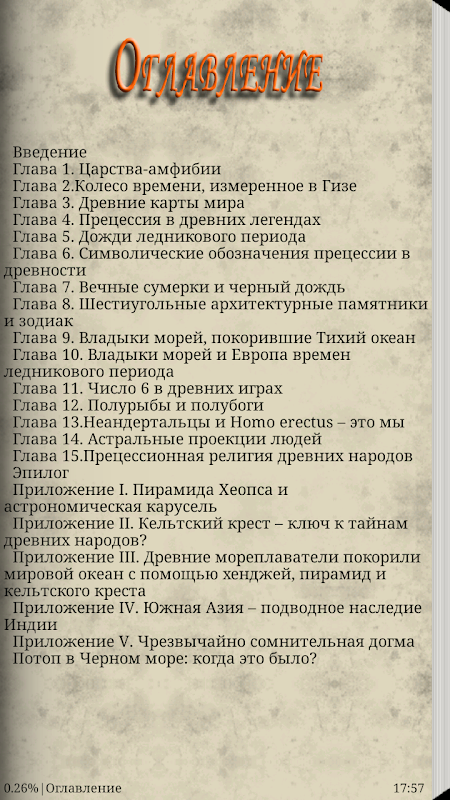 Оглавление

Введение
Глава 1. Царства-амфибии
Глава 2.Колесо времени, измеренное в Гизе
Глава 3. Древние карты мира
Глава 4. Прецессия в древних легендах
Глава 5. Дожди ледникового периода
Глава 6. Символические обозначения прецессии в древности
Глава 7. Вечные сумерки и черный дождь
Глава 8. Шестиугольные архитектурные памятники и зодиак
Глава 9. Владыки морей, покорившие Тихий океан
Глава 10. Владыки морей и Европа времен ледникового периода
Глава 11. Число 6 в древних играх
Глава 12. Полурыбы и полубоги
Глава 13.Неандертальцы и Homo erectus – это мы
Глава 14. Астральные проекции людей
Глава 15.Прецессионная религия древних народов
Эпилог
Приложение I. Пирамида Хеопса и астрономическая карусель
Приложение II. Кельтский крест – ключ к тайнам древних народов?
Приложение III. Древние мореплаватели покорили мировой океан с помощью хенджей, пирамид и кельтского креста
Приложение IV. Южная Азия – подводное наследие Индии
Приложение V. Чрезвычайно сомнительная догма
Потоп в Черном море: когда это было?

0.26% | Оглавление
17:57